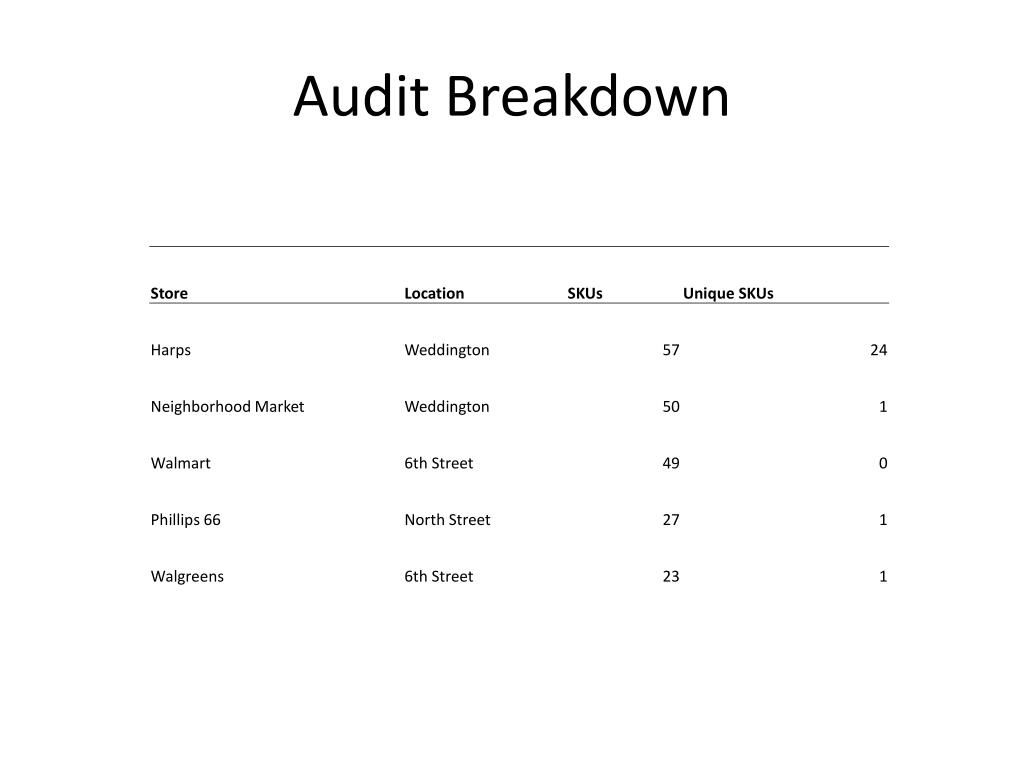 Audit Breakdown

| Store | Location | SKUs | Unique SKUs |
|---|---|---|---|
| Harps | Weddington | 57 | 24 |
| Neighborhood Market | Weddington | 50 | 1 |
| Walmart | 6th Street | 49 | 0 |
| Phillips 66 | North Street | 27 | 1 |
| Walgreens | 6th Street | 23 | 1 |